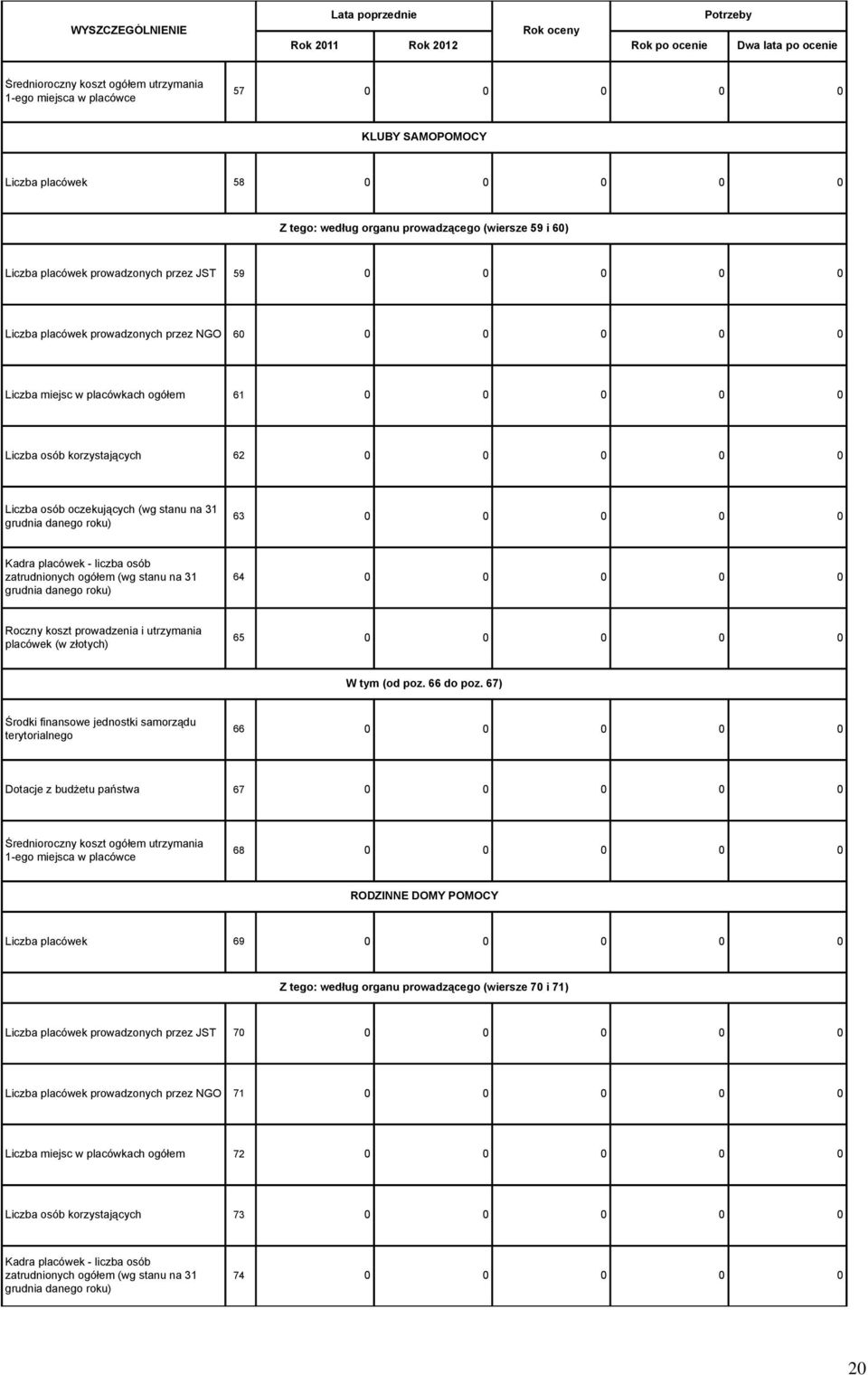 | WYSZCZEGÓLNIENIE | | Lata poprzednie | | Rok oceny | Potrzeby | |
|---|---|---|---|---|---|---|
| | | Rok 2011 | Rok 2012 | | Rok po ocenie | Dwa lata po ocenie |
| Średnioroczny koszt ogółem utrzymania 1-ego miejsca w placówce | 57 | 0 | 0 | 0 | 0 | 0 |
| KLUBY SAMOPOMOCY | | | | | | |
| Liczba placówek | 58 | 0 | 0 | 0 | 0 | 0 |
| Z tego: według organu prowadzącego (wiersze 59 i 60) | | | | | | |
| Liczba placówek prowadzonych przez JST | 59 | 0 | 0 | 0 | 0 | 0 |
| Liczba placówek prowadzonych przez NGO | 60 | 0 | 0 | 0 | 0 | 0 |
| Liczba miejsc w placówkach ogółem | 61 | 0 | 0 | 0 | 0 | 0 |
| Liczba osób korzystających | 62 | 0 | 0 | 0 | 0 | 0 |
| Liczba osób oczekujących (wg stanu na 31 grudnia danego roku) | 63 | 0 | 0 | 0 | 0 | 0 |
| Kadra placówek - liczba osób zatrudnionych ogółem (wg stanu na 31 grudnia danego roku) | 64 | 0 | 0 | 0 | 0 | 0 |
| Roczny koszt prowadzenia i utrzymania placówek (w złotych) | 65 | 0 | 0 | 0 | 0 | 0 |
| W tym (od poz. 66 do poz. 67) | | | | | | |
| Środki finansowe jednostki samorządu terytorialnego | 66 | 0 | 0 | 0 | 0 | 0 |
| Dotacje z budżetu państwa | 67 | 0 | 0 | 0 | 0 | 0 |
| Średnioroczny koszt ogółem utrzymania 1-ego miejsca w placówce | 68 | 0 | 0 | 0 | 0 | 0 |
| RODZINNE DOMY POMOCY | | | | | | |
| Liczba placówek | 69 | 0 | 0 | 0 | 0 | 0 |
| Z tego: według organu prowadzącego (wiersze 70 i 71) | | | | | | |
| Liczba placówek prowadzonych przez JST | 70 | 0 | 0 | 0 | 0 | 0 |
| Liczba placówek prowadzonych przez NGO | 71 | 0 | 0 | 0 | 0 | 0 |
| Liczba miejsc w placówkach ogółem | 72 | 0 | 0 | 0 | 0 | 0 |
| Liczba osób korzystających | 73 | 0 | 0 | 0 | 0 | 0 |
| Kadra placówek - liczba osób zatrudnionych ogółem (wg stanu na 31 grudnia danego roku) | 74 | 0 | 0 | 0 | 0 | 0 |

20